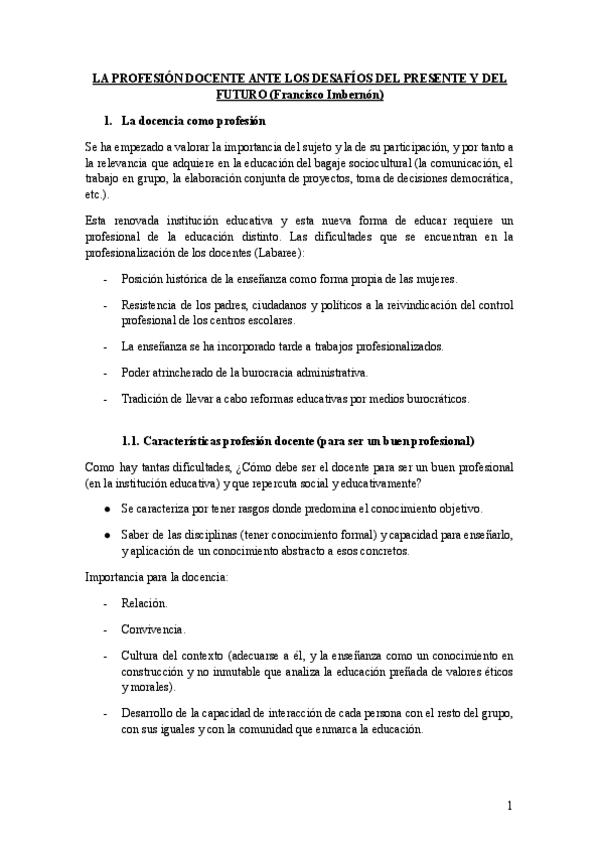 LA PROFESIÓN DOCENTE ANTE LOS DESAFÍOS DEL PRESENTE Y DEL FUTURO (Francisco Imbernón)

1. La docencia como profesión

Se ha empezado a valorar la importancia del sujeto y la de su participación, y por tanto a la relevancia que adquiere en la educación del bagaje sociocultural (la comunicación, el trabajo en grupo, la elaboración conjunta de proyectos, toma de decisiones democrática, etc.).

Esta renovada institución educativa y esta nueva forma de educar requiere un profesional de la educación distinto. Las dificultades que se encuentran en la profesionalización de los docentes (Labaree):

- Posición histórica de la enseñanza como forma propia de las mujeres.
- Resistencia de los padres, ciudadanos y políticos a la reivindicación del control profesional de los centros escolares.
- La enseñanza se ha incorporado tarde a trabajos profesionalizados.
- Poder atrincherado de la burocracia administrativa.
- Tradición de llevar a cabo reformas educativas por medios burocráticos.

1.1. Características profesión docente (para ser un buen profesional)

Como hay tantas dificultades, ¿Cómo debe ser el docente para ser un buen profesional (en la institución educativa) y que repercuta social y educativamente?

● Se caracteriza por tener rasgos donde predomina el conocimiento objetivo.
● Saber de las disciplinas (tener conocimiento formal) y capacidad para enseñarlo, y aplicación de un conocimiento abstracto a esos concretos.

Importancia para la docencia:

- Relación.
- Convivencia.
- Cultura del contexto (adecuarse a él, y la enseñanza como un conocimiento en construcción y no inmutable que analiza la educación preñada de valores éticos y morales).
- Desarrollo de la capacidad de interacción de cada persona con el resto del grupo, con sus iguales y con la comunidad que enmarca la educación.

1